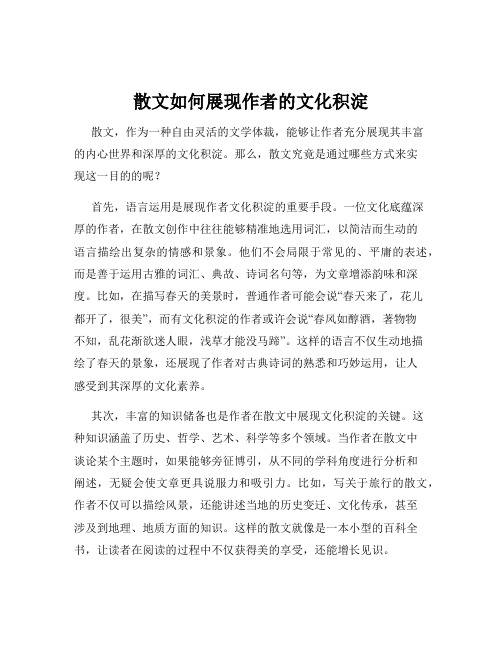 散文如何展现作者的文化积淀

散文，作为一种自由灵活的文学体裁，能够让作者充分展现其丰富的内心世界和深厚的文化积淀。那么，散文究竟是通过哪些方式来实现这一目的的呢？

首先，语言运用是展现作者文化积淀的重要手段。一位文化底蕴深厚的作者，在散文创作中往往能够精准地选用词汇，以简洁而生动的语言描绘出复杂的情感和景象。他们不会局限于常见的、平庸的表述，而是善于运用古雅的词汇、典故、诗词名句等，为文章增添韵味和深度。比如，在描写春天的美景时，普通作者可能会说“春天来了，花儿都开了，很美”，而有文化积淀的作者或许会说“春风如醇酒，著物物不知，乱花渐欲迷人眼，浅草才能没马蹄”。这样的语言不仅生动地描绘了春天的景象，还展现了作者对古典诗词的熟悉和巧妙运用，让人感受到其深厚的文化素养。

其次，丰富的知识储备也是作者在散文中展现文化积淀的关键。这种知识涵盖了历史、哲学、艺术、科学等多个领域。当作者在散文中谈论某个主题时，如果能够旁征博引，从不同的学科角度进行分析和阐述，无疑会使文章更具说服力和吸引力。比如，写关于旅行的散文，作者不仅可以描绘风景，还能讲述当地的历史变迁、文化传承，甚至涉及到地理、地质方面的知识。这样的散文就像是一本小型的百科全书，让读者在阅读的过程中不仅获得美的享受，还能增长见识。